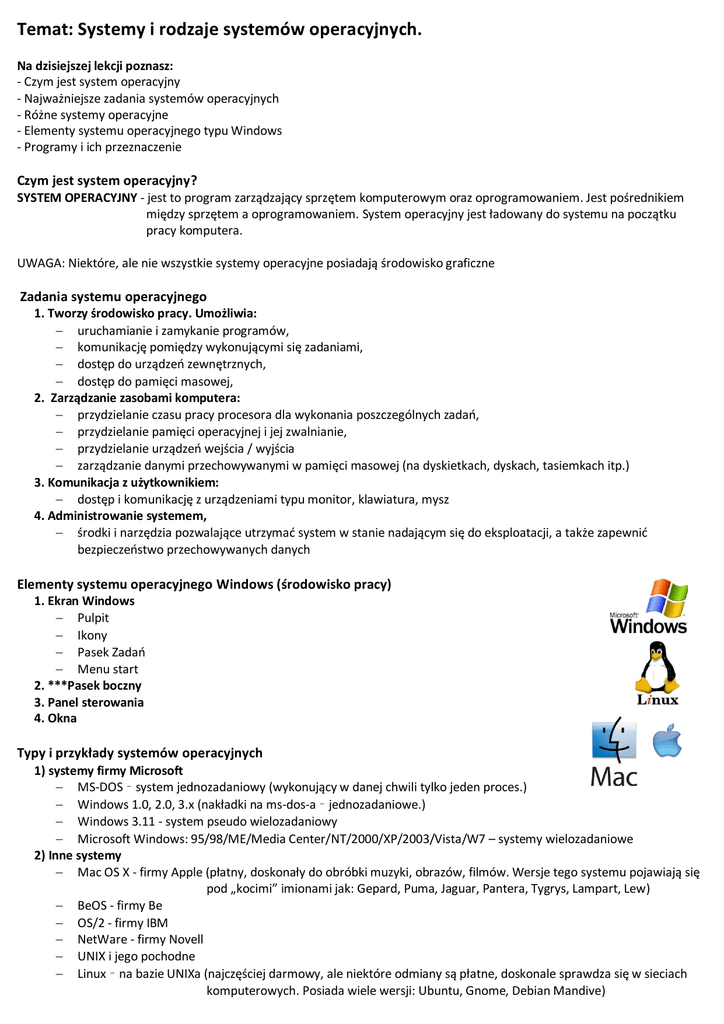 Temat: Systemy i rodzaje systemów operacyjnych.

Na dzisiejszej lekcji poznasz:
- Czym jest system operacyjny
- Najważniejsze zadania systemów operacyjnych
- Różne systemy operacyjne
- Elementy systemu operacyjnego typu Windows
- Programy i ich przeznaczenie

Czym jest system operacyjny?
SYSTEM OPERACYJNY - jest to program zarządzający sprzętem komputerowym oraz oprogramowaniem. Jest pośrednikiem między sprzętem a oprogramowaniem. System operacyjny jest ładowany do systemu na początku pracy komputera.

UWAGA: Niektóre, ale nie wszystkie systemy operacyjne posiadają środowisko graficzne

Zadania systemu operacyjnego
1. Tworzy środowisko pracy. Umożliwia:
– uruchamianie i zamykanie programów,
– komunikację pomiędzy wykonującymi się zadaniami,
– dostęp do urządzeń zewnętrznych,
– dostęp do pamięci masowej,
2. Zarządzanie zasobami komputera:
– przydzielanie czasu pracy procesora dla wykonania poszczególnych zadań,
– przydzielanie pamięci operacyjnej i jej zwalnianie,
– przydzielanie urządzeń wejścia / wyjścia
– zarządzanie danymi przechowywanymi w pamięci masowej (na dyskietkach, dyskach, tasiemkach itp.)
3. Komunikacja z użytkownikiem:
– dostęp i komunikację z urządzeniami typu monitor, klawiatura, mysz
4. Administrowanie systemem,
– środki i narzędzia pozwalające utrzymać system w stanie nadającym się do eksploatacji, a także zapewnić bezpieczeństwo przechowywanych danych

Elementy systemu operacyjnego Windows (środowisko pracy)
1. Ekran Windows
– Pulpit
– Ikony
– Pasek Zadań
– Menu start
2. ***Pasek boczny
3. Panel sterowania
4. Okna

Microsoft Windows
Linux
Mac

Typy i przykłady systemów operacyjnych
1) systemy firmy Microsoft
– MS-DOS - system jednozadaniowy (wykonujący w danej chwili tylko jeden proces.)
– Windows 1.0, 2.0, 3.x (nakładki na ms-dos-a - jednozadaniowe.)
– Windows 3.11 - system pseudo wielozadaniowy
– Microsoft Windows: 95/98/ME/Media Center/NT/2000/XP/2003/Vista/W7 – systemy wielozadaniowe
2) Inne systemy
– Mac OS X - firmy Apple (płatny, doskonały do obróbki muzyki, obrazów, filmów. Wersje tego systemu pojawiają się pod „kocimi" imionami jak: Gepard, Puma, Jaguar, Pantera, Tygrys, Lampart, Lew)
– BeOS - firmy Be
– OS/2 - firmy IBM
– NetWare - firmy Novell
– UNIX i jego pochodne
– Linux - na bazie UNIXa (najczęściej darmowy, ale niektóre odmiany są płatne, doskonale sprawdza się w sieciach komputerowych. Posiada wiele wersji: Ubuntu, Gnome, Debian Mandive)